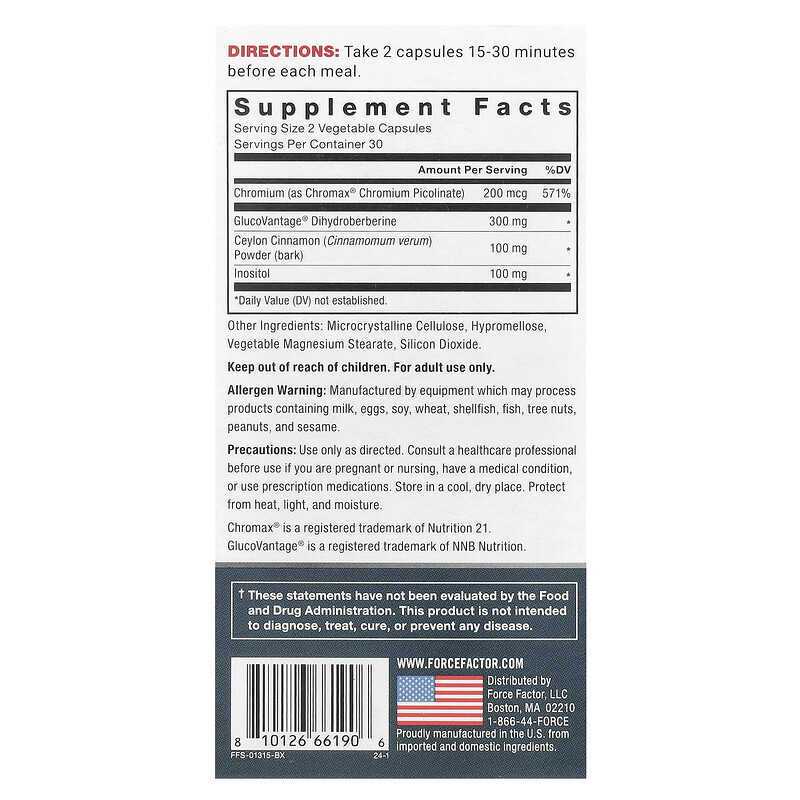 DIRECTIONS: Take 2 capsules 15-30 minutes before each meal.

Supplement Facts
Serving Size 2 Vegetable Capsules
Servings Per Container 30

|  | Amount Per Serving | %DV |
|---|---|---|
| Chromium (as Chromax® Chromium Picolinate) | 200 mcg | 571% |
| GlucoVantage® Dihydroberberine | 300 mg | * |
| Ceylon Cinnamon (Cinnamomum verum) Powder (bark) | 100 mg | * |
| Inositol | 100 mg | * |

*Daily Value (DV) not established.

Other Ingredients: Microcrystalline Cellulose, Hypromellose, Vegetable Magnesium Stearate, Silicon Dioxide.

Keep out of reach of children. For adult use only.

Allergen Warning: Manufactured by equipment which may process products containing milk, eggs, soy, wheat, shellfish, fish, tree nuts, peanuts, and sesame.

Precautions: Use only as directed. Consult a healthcare professional before use if you are pregnant or nursing, have a medical condition, or use prescription medications. Store in a cool, dry place. Protect from heat, light, and moisture.

Chromax® is a registered trademark of Nutrition 21.
GlucoVantage® is a registered trademark of NNB Nutrition.

† These statements have not been evaluated by the Food and Drug Administration. This product is not intended to diagnose, treat, cure, or prevent any disease.

8 10126 66190 6
FFS-01315-BX
24-1

WWW.FORCEFACTOR.COM

Distributed by
Force Factor, LLC
Boston, MA 02210
1-866-44-FORCE
Proudly manufactured in the U.S. from imported and domestic ingredients.